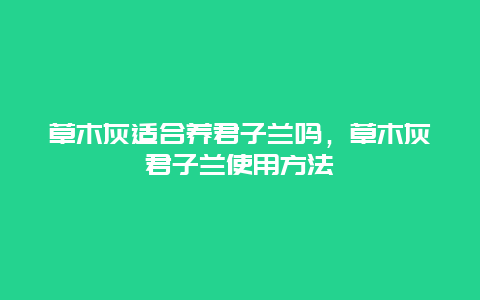 草木灰适合养君子兰吗，草木灰君子兰使用方法